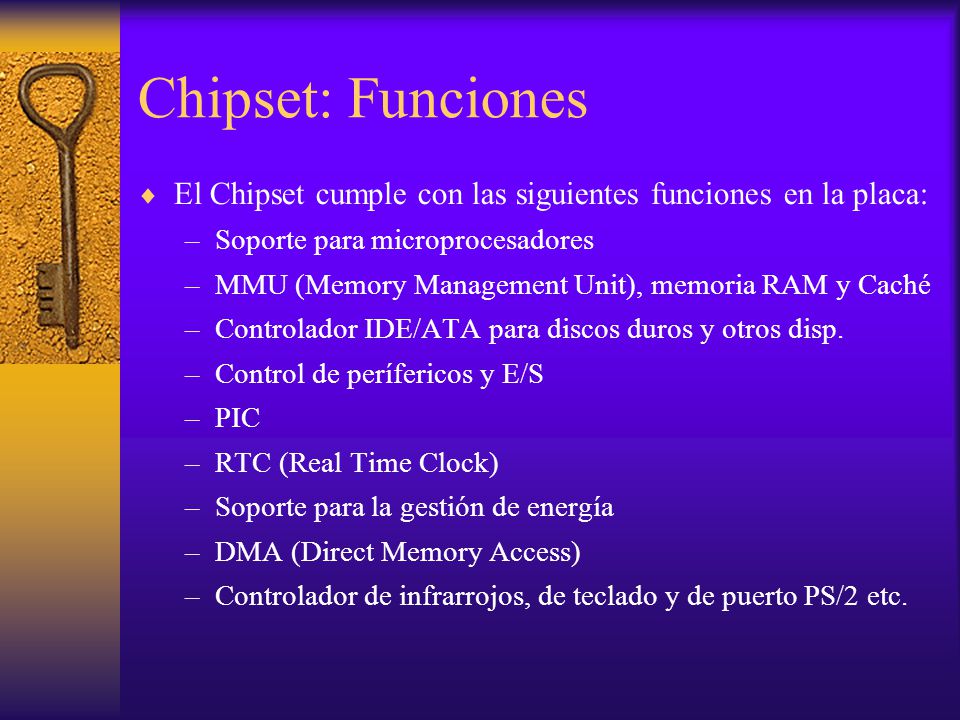 Chipset: Funciones

♦ El Chipset cumple con las siguientes funciones en la placa:
– Soporte para microprocesadores
– MMU (Memory Management Unit), memoria RAM y Caché
– Controlador IDE/ATA para discos duros y otros disp.
– Control de perífericos y E/S
– PIC
– RTC (Real Time Clock)
– Soporte para la gestión de energía
– DMA (Direct Memory Access)
– Controlador de infrarrojos, de teclado y de puerto PS/2 etc.